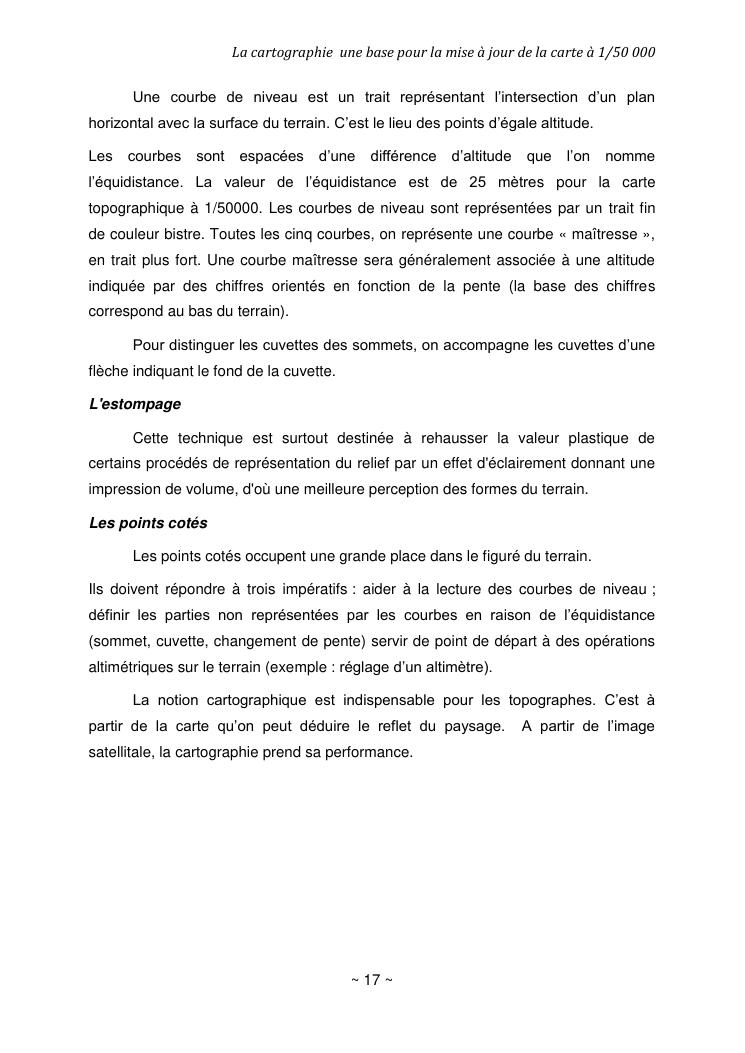 La cartographie une base pour la mise à jour de la carte à 1/50 000

Une courbe de niveau est un trait représentant l'intersection d'un plan horizontal avec la surface du terrain. C'est le lieu des points d'égale altitude.

Les courbes sont espacées d'une différence d'altitude que l'on nomme l'équidistance. La valeur de l'équidistance est de 25 mètres pour la carte topographique à 1/50000. Les courbes de niveau sont représentées par un trait fin de couleur bistre. Toutes les cinq courbes, on représente une courbe « maîtresse », en trait plus fort. Une courbe maîtresse sera généralement associée à une altitude indiquée par des chiffres orientés en fonction de la pente (la base des chiffres correspond au bas du terrain).

Pour distinguer les cuvettes des sommets, on accompagne les cuvettes d'une flèche indiquant le fond de la cuvette.

L'estompage

Cette technique est surtout destinée à rehausser la valeur plastique de certains procédés de représentation du relief par un effet d'éclairement donnant une impression de volume, d'où une meilleure perception des formes du terrain.

Les points cotés

Les points cotés occupent une grande place dans le figuré du terrain.

Ils doivent répondre à trois impératifs : aider à la lecture des courbes de niveau ; définir les parties non représentées par les courbes en raison de l'équidistance (sommet, cuvette, changement de pente) servir de point de départ à des opérations altimétriques sur le terrain (exemple : réglage d'un altimètre).

La notion cartographique est indispensable pour les topographes. C'est à partir de la carte qu'on peut déduire le reflet du paysage. A partir de l'image satellitale, la cartographie prend sa performance.

~ 17 ~